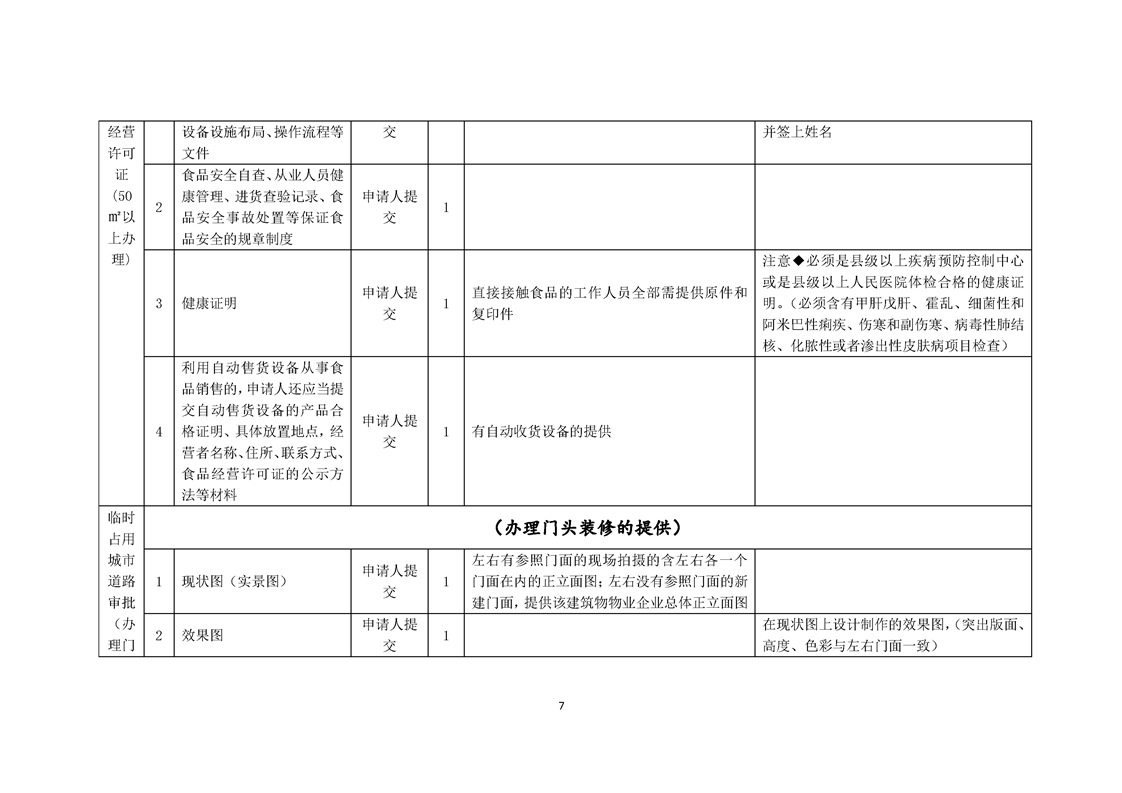 | 经营许可证（50㎡以上办理） | | 设备设施布局、操作流程等文件 | 交 | | | 并签上姓名 |
|---|---|---|---|---|---|---|
| | 2 | 食品安全自查、从业人员健康管理、进货查验记录、食品安全事故处置等保证食品安全的规章制度 | 申请人提交 | 1 | | |
| | 3 | 健康证明 | 申请人提交 | 1 | 直接接触食品的工作人员全部需提供原件和复印件 | 注意◆必须是县级以上疾病预防控制中心或是县级以上人民医院体检合格的健康证明。（必须含有甲肝戊肝、霍乱、细菌性和阿米巴性痢疾、伤寒和副伤寒、病毒性肺结核、化脓性或者渗出性皮肤病项目检查） |
| | 4 | 利用自动售货设备从事食品销售的，申请人还应当提交自动售货设备的产品合格证明、具体放置地点，经营者名称、住所、联系方式、食品经营许可证的公示方法等材料 | 申请人提交 | 1 | 有自动收货设备的提供 | |
| 临时占用城市道路审批（办理门 | （办理门头装修的提供） | | | | | |
| | 1 | 现状图（实景图） | 申请人提交 | 1 | 左右有参照门面的现场拍摄的含左右各一个门面在内的正立面图；左右没有参照门面的新建门面，提供该建筑物物业企业总体正立面图 | |
| | 2 | 效果图 | 申请人提交 | 1 | | 在现状图上设计制作的效果图，（突出版面、高度、色彩与左右门面一致） |

7